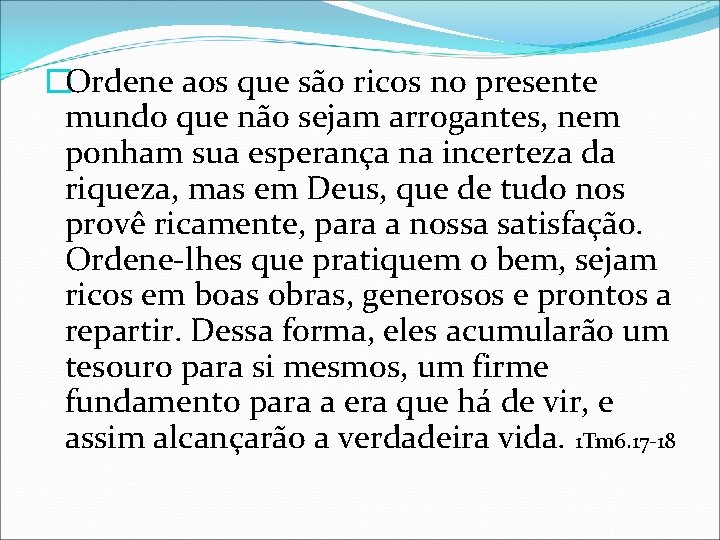 Ordene aos que são ricos no presente mundo que não sejam arrogantes, nem ponham sua esperança na incerteza da riqueza, mas em Deus, que de tudo nos provê ricamente, para a nossa satisfação. Ordene-lhes que pratiquem o bem, sejam ricos em boas obras, generosos e prontos a repartir. Dessa forma, eles acumularão um tesouro para si mesmos, um firme fundamento para a era que há de vir, e assim alcançarão a verdadeira vida. 1Tm6.17-18